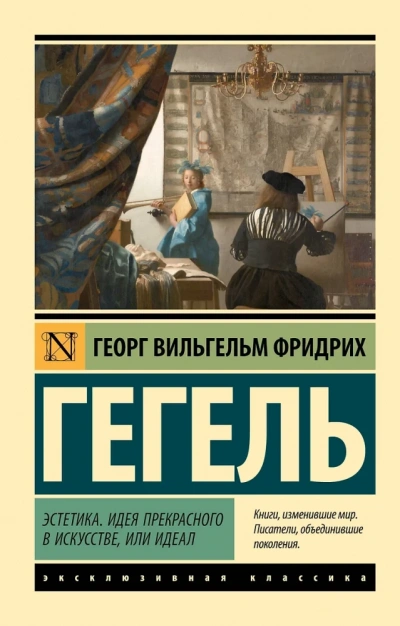 N

ГЕОРГ ВИЛЬГЕЛЬМ ФРИДРИХ

ГЕГЕЛЬ

ЭСТЕТИКА. ИДЕЯ ПРЕКРАСНОГО В ИСКУССТВЕ, ИЛИ ИДЕАЛ

Книги, изменившие мир. Писатели, объединившие поколения.

ЭКСКЛЮЗИВНАЯ КЛАССИКА